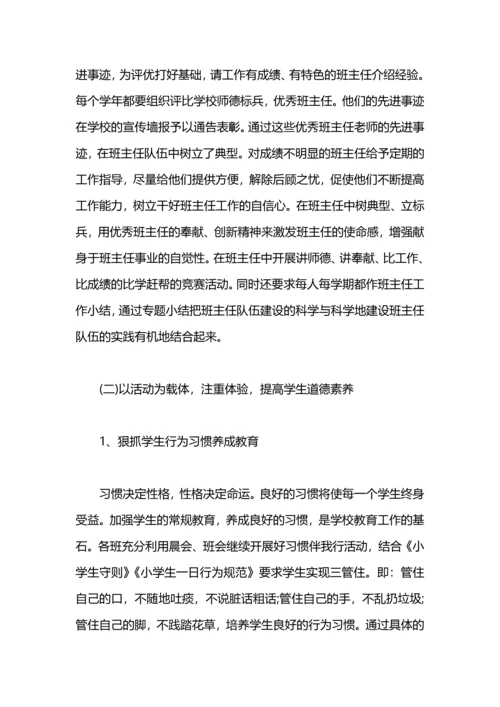 进事迹，为评优打好基础，请工作有成绩、有特色的班主任介绍经验。每个学年都要组织评比学校师德标兵，优秀班主任。他们的先进事迹在学校的宣传墙报予以通告表彰。通过这些优秀班主任老师的先进事迹，在班主任队伍中树立了典型。对成绩不明显的班主任给予定期的工作指导，尽量给他们提供方便，解除后顾之忧，促使他们不断提高工作能力，树立干好班主任工作的自信心。在班主任中树典型、立标兵，用优秀班主任的奉献、创新精神来激发班主任的使命感，增强献身于班主任事业的自觉性。在班主任中开展讲师德、讲奉献、比工作、比成绩的比学赶帮的竞赛活动。同时还要求每人每学期都作班主任工作小结，通过专题小结把班主任队伍建设的科学与科学地建设班主任队伍的实践有机地结合起来。

(二)以活动为载体，注重体验，提高学生道德素养

1、狠抓学生行为习惯养成教育

习惯决定性格，性格决定命运。良好的习惯将使每一个学生终身受益。加强学生的常规教育，养成良好的习惯，是学校教育工作的基石。各班充分利用晨会、班会继续开展好习惯伴我行活动，结合《小学生守则》《小学生一日行为规范》要求学生实现三管住。即：管住自己的口，不随地吐痰，不说脏话粗话;管住自己的手，不乱扔垃圾;管住自己的脚，不践踏花草，培养学生良好的行为习惯。通过具体的